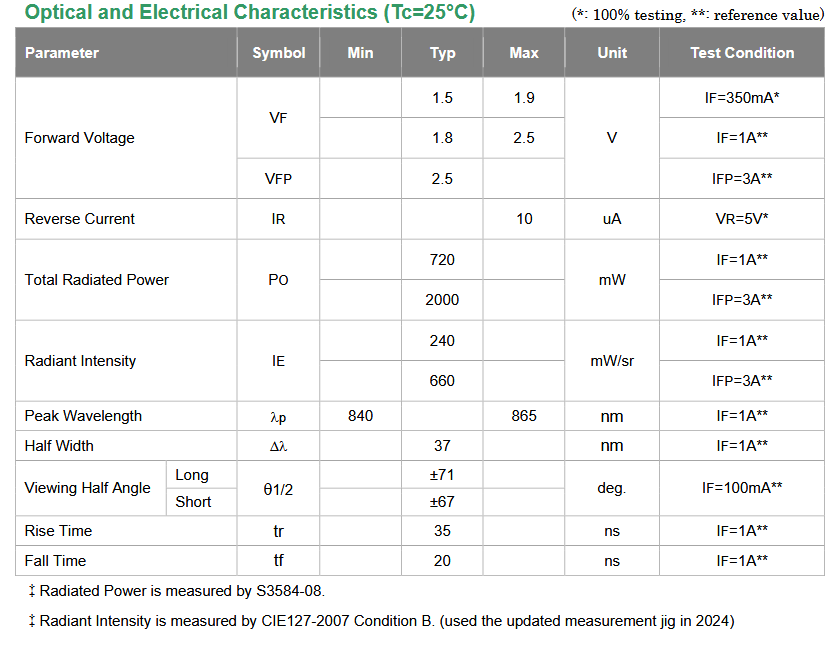 Optical and Electrical Characteristics (Tc=25°C)

(*: 100% testing, **: reference value)

| Parameter | | Symbol | Min | Typ | Max | Unit | Test Condition |
|---|---|---|---|---|---|---|---|
| Forward Voltage | | VF | | 1.5 | 1.9 | V | IF=350mA* |
| | | | | 1.8 | 2.5 | | IF=1A** |
| | | VFP | | 2.5 | | | IFP=3A** |
| Reverse Current | | IR | | | 10 | uA | VR=5V* |
| Total Radiated Power | | PO | | 720 | | mW | IF=1A** |
| | | | | 2000 | | | IFP=3A** |
| Radiant Intensity | | IE | | 240 | | mW/sr | IF=1A** |
| | | | | 660 | | | IFP=3A** |
| Peak Wavelength | | λp | 840 | | 865 | nm | IF=1A** |
| Half Width | | Δλ | | 37 | | nm | IF=1A** |
| Viewing Half Angle | Long | θ1/2 | | ±71 | | deg. | IF=100mA** |
| | Short | | | ±67 | | | |
| Rise Time | | tr | | 35 | | ns | IF=1A** |
| Fall Time | | tf | | 20 | | ns | IF=1A** |

‡ Radiated Power is measured by S3584-08.

‡ Radiant Intensity is measured by CIE127-2007 Condition B. (used the updated measurement jig in 2024)